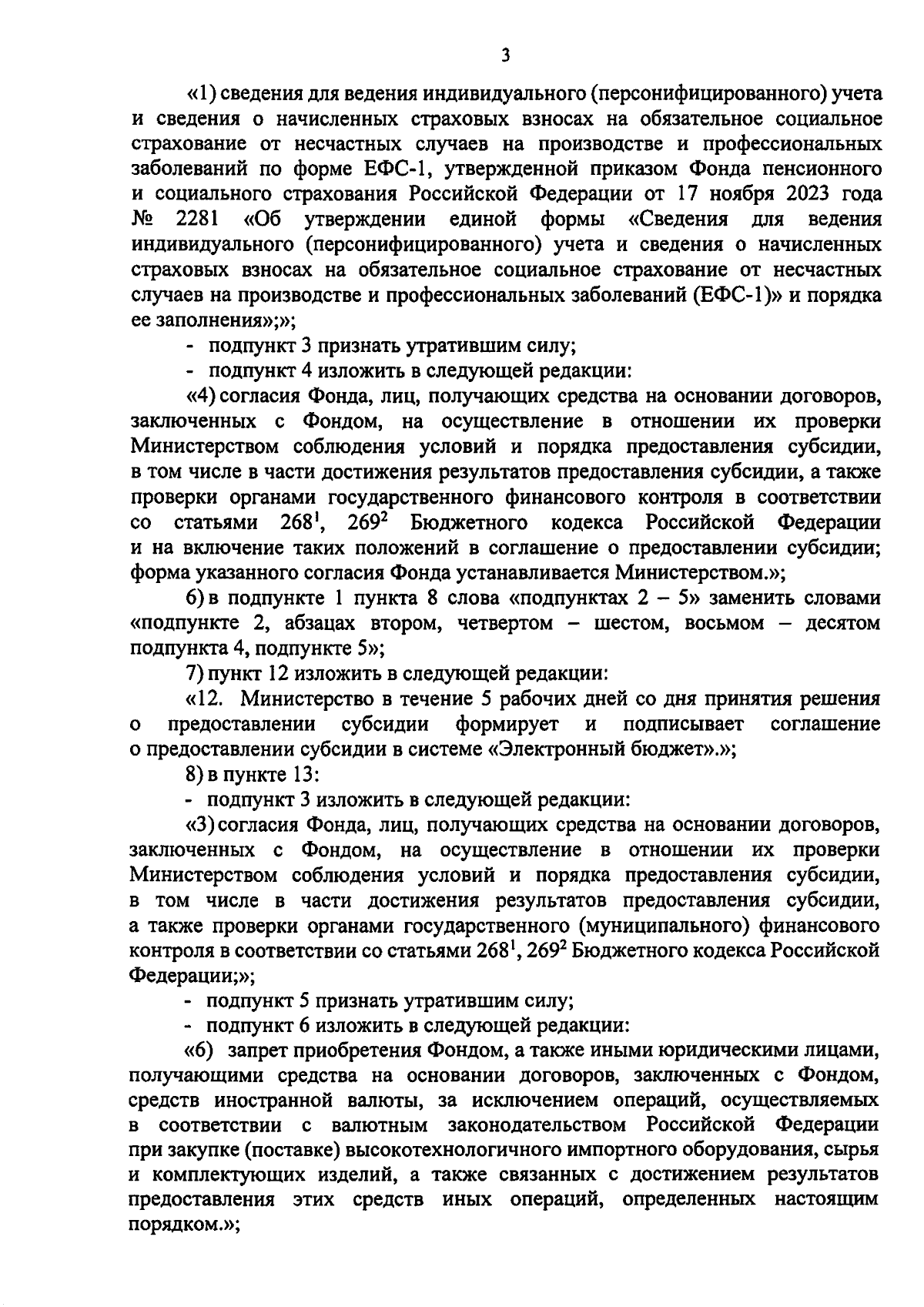 3

«1) сведения для ведения индивидуального (персонифицированного) учета и сведения о начисленных страховых взносах на обязательное социальное страхование от несчастных случаев на производстве и профессиональных заболеваний по форме ЕФС-1, утвержденной приказом Фонда пенсионного и социального страхования Российской Федерации от 17 ноября 2023 года № 2281 «Об утверждении единой формы «Сведения для ведения индивидуального (персонифицированного) учета и сведения о начисленных страховых взносах на обязательное социальное страхование от несчастных случаев на производстве и профессиональных заболеваний (ЕФС-1)» и порядка ее заполнения»;»;

- подпункт 3 признать утратившим силу;

- подпункт 4 изложить в следующей редакции:

«4) согласия Фонда, лиц, получающих средства на основании договоров, заключенных с Фондом, на осуществление в отношении их проверки Министерством соблюдения условий и порядка предоставления субсидии, в том числе в части достижения результатов предоставления субсидии, а также проверки органами государственного финансового контроля в соответствии со статьями $268^1$, $269^2$ Бюджетного кодекса Российской Федерации и на включение таких положений в соглашение о предоставлении субсидии; форма указанного согласия Фонда устанавливается Министерством.»;

6) в подпункте 1 пункта 8 слова «подпунктах 2 – 5» заменить словами «подпункте 2, абзацах втором, четвертом – шестом, восьмом – десятом подпункта 4, подпункте 5»;

7) пункт 12 изложить в следующей редакции:

«12. Министерство в течение 5 рабочих дней со дня принятия решения о предоставлении субсидии формирует и подписывает соглашение о предоставлении субсидии в системе «Электронный бюджет».»;

8) в пункте 13:

- подпункт 3 изложить в следующей редакции:

«3) согласия Фонда, лиц, получающих средства на основании договоров, заключенных с Фондом, на осуществление в отношении их проверки Министерством соблюдения условий и порядка предоставления субсидии, в том числе в части достижения результатов предоставления субсидии, а также проверки органами государственного (муниципального) финансового контроля в соответствии со статьями $268^1$, $269^2$ Бюджетного кодекса Российской Федерации;»;

- подпункт 5 признать утратившим силу;

- подпункт 6 изложить в следующей редакции:

«6) запрет приобретения Фондом, а также иными юридическими лицами, получающими средства на основании договоров, заключенных с Фондом, средств иностранной валюты, за исключением операций, осуществляемых в соответствии с валютным законодательством Российской Федерации при закупке (поставке) высокотехнологичного импортного оборудования, сырья и комплектующих изделий, а также связанных с достижением результатов предоставления этих средств иных операций, определенных настоящим порядком.»;